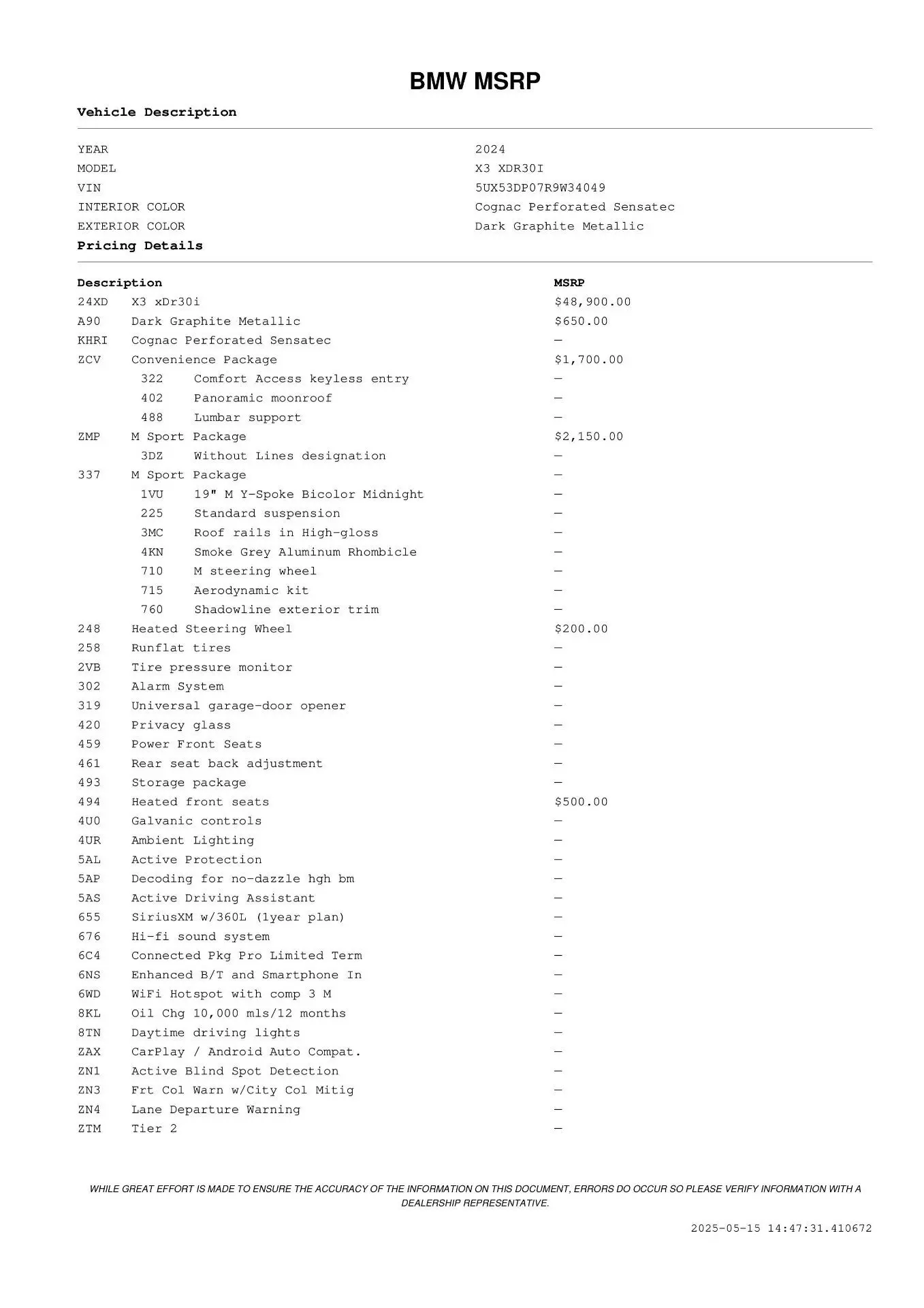 BMW MSRP

Vehicle Description

| | |
|---|---|
| YEAR | 2024 |
| MODEL | X3 XDR30I |
| VIN | 5UX53DP07R9W34049 |
| INTERIOR COLOR | Cognac Perforated Sensatec |
| EXTERIOR COLOR | Dark Graphite Metallic |

Pricing Details

| Description | | MSRP |
|---|---|---|
| 24XD | X3 xDr30i | $48,900.00 |
| A90 | Dark Graphite Metallic | $650.00 |
| KHRI | Cognac Perforated Sensatec | — |
| ZCV | Convenience Package | $1,700.00 |
| 322 | Comfort Access keyless entry | — |
| 402 | Panoramic moonroof | — |
| 488 | Lumbar support | — |
| ZMP | M Sport Package | $2,150.00 |
| 3DZ | Without Lines designation | — |
| 337 | M Sport Package | — |
| 1VU | 19" M Y-Spoke Bicolor Midnight | — |
| 225 | Standard suspension | — |
| 3MC | Roof rails in High-gloss | — |
| 4KN | Smoke Grey Aluminum Rhombicle | — |
| 710 | M steering wheel | — |
| 715 | Aerodynamic kit | — |
| 760 | Shadowline exterior trim | — |
| 248 | Heated Steering Wheel | $200.00 |
| 258 | Runflat tires | — |
| 2VB | Tire pressure monitor | — |
| 302 | Alarm System | — |
| 319 | Universal garage-door opener | — |
| 420 | Privacy glass | — |
| 459 | Power Front Seats | — |
| 461 | Rear seat back adjustment | — |
| 493 | Storage package | — |
| 494 | Heated front seats | $500.00 |
| 4U0 | Galvanic controls | — |
| 4UR | Ambient Lighting | — |
| 5AL | Active Protection | — |
| 5AP | Decoding for no-dazzle hgh bm | — |
| 5AS | Active Driving Assistant | — |
| 655 | SiriusXM w/360L (1year plan) | — |
| 676 | Hi-fi sound system | — |
| 6C4 | Connected Pkg Pro Limited Term | — |
| 6NS | Enhanced B/T and Smartphone In | — |
| 6WD | WiFi Hotspot with comp 3 M | — |
| 8KL | Oil Chg 10,000 mls/12 months | — |
| 8TN | Daytime driving lights | — |
| ZAX | CarPlay / Android Auto Compat. | — |
| ZN1 | Active Blind Spot Detection | — |
| ZN3 | Frt Col Warn w/City Col Mitig | — |
| ZN4 | Lane Departure Warning | — |
| ZTM | Tier 2 | — |

WHILE GREAT EFFORT IS MADE TO ENSURE THE ACCURACY OF THE INFORMATION ON THIS DOCUMENT, ERRORS DO OCCUR SO PLEASE VERIFY INFORMATION WITH A DEALERSHIP REPRESENTATIVE.

2025-05-15 14:47:31.410672